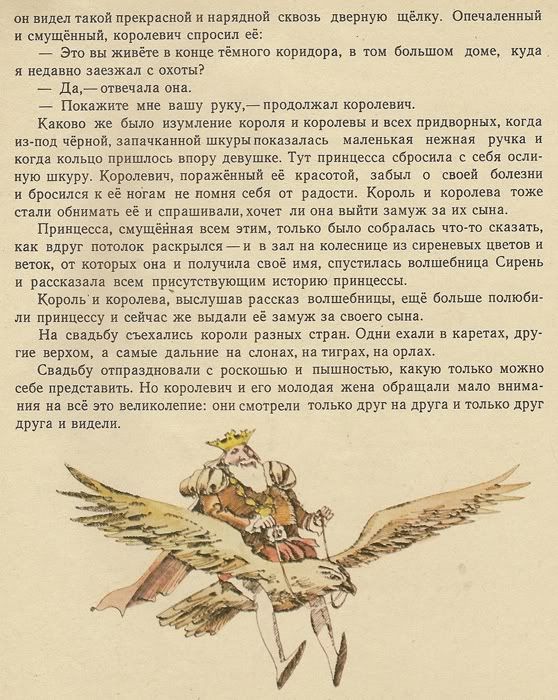 он видел такой прекрасной и нарядной сквозь дверную щёлку. Опечаленный и смущённый, королевич спросил её:

— Это вы живёте в конце тёмного коридора, в том большом доме, куда я недавно заезжал с охоты?

— Да,— отвечала она.

— Покажите мне вашу руку,— продолжал королевич.

Каково же было изумление короля и королевы и всех придворных, когда из-под чёрной, запачканной шкуры показалась маленькая нежная ручка и когда кольцо пришлось впору девушке. Тут принцесса сбросила с себя ослиную шкуру. Королевич, поражённый её красотой, забыл о своей болезни и бросился к её ногам не помня себя от радости. Король и королева тоже стали обнимать её и спрашивали, хочет ли она выйти замуж за их сына.

Принцесса, смущённая всем этим, только было собралась что-то сказать, как вдруг потолок раскрылся — и в зал на колеснице из сиреневых цветов и веток, от которых она и получила своё имя, спустилась волшебница Сирень и рассказала всем присутствующим историю принцессы.

Король и королева, выслушав рассказ волшебницы, ещё больше полюбили принцессу и сейчас же выдали её замуж за своего сына.

На свадьбу съехались короли разных стран. Одни ехали в каретах, другие верхом, а самые дальние на слонах, на тиграх, на орлах.

Свадьбу отпраздновали с роскошью и пышностью, какую только можно себе представить. Но королевич и его молодая жена обращали мало внимания на всё это великолепие: они смотрели только друг на друга и только друг друга и видели.